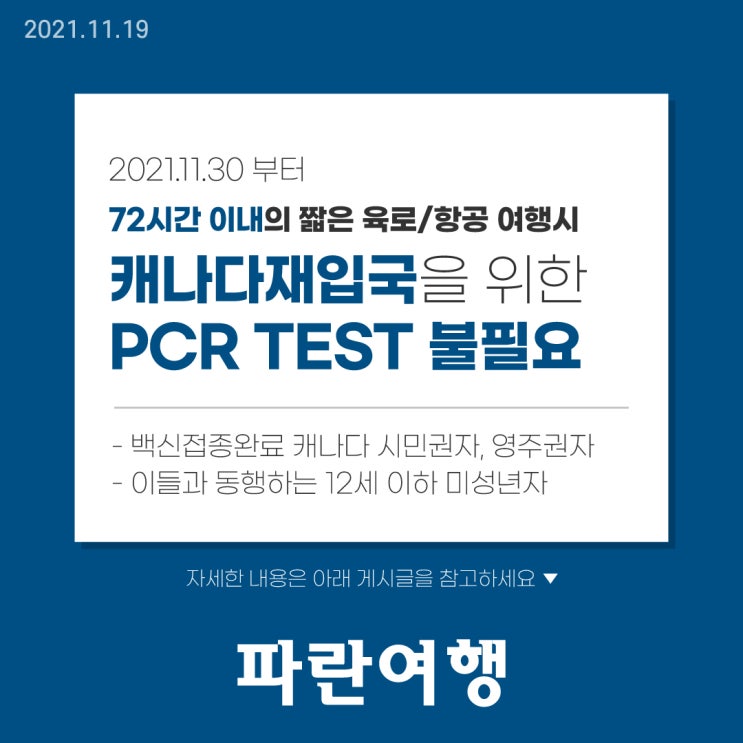 2021.11.19

2021.11.30 부터

72시간 이내의 짧은 육로/항공 여행시

캐나다재입국을 위한

PCR TEST 불필요

- 백신접종완료 캐나다 시민권자, 영주권자
- 이들과 동행하는 12세 이하 미성년자

자세한 내용은 아래 게시글을 참고하세요 ▼

파란여행